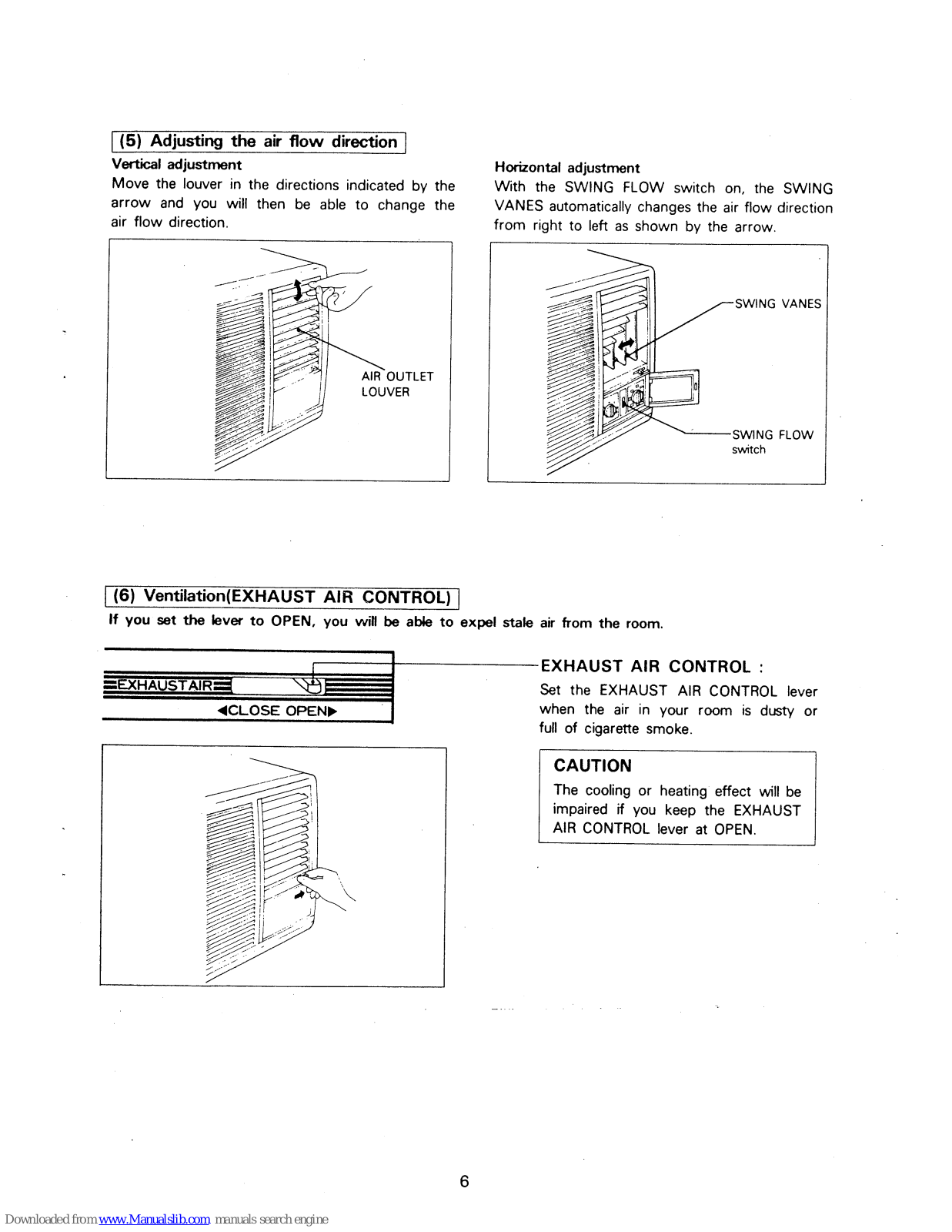 (5) Adjusting the air flow direction

Vertical adjustment
Move the louver in the directions indicated by the arrow and you will then be able to change the air flow direction.

AIR OUTLET LOUVER

Horizontal adjustment
With the SWING FLOW switch on, the SWING VANES automatically changes the air flow direction from right to left as shown by the arrow.

SWING VANES

SWING FLOW switch

(6) Ventilation(EXHAUST AIR CONTROL)
If you set the lever to OPEN, you will be able to expel stale air from the room.

EXHAUST AIR
◀CLOSE OPEN▶

EXHAUST AIR CONTROL :
Set the EXHAUST AIR CONTROL lever when the air in your room is dusty or full of cigarette smoke.

CAUTION
The cooling or heating effect will be impaired if you keep the EXHAUST AIR CONTROL lever at OPEN.

6

Downloaded from www.Manualslib.com manuals search engine